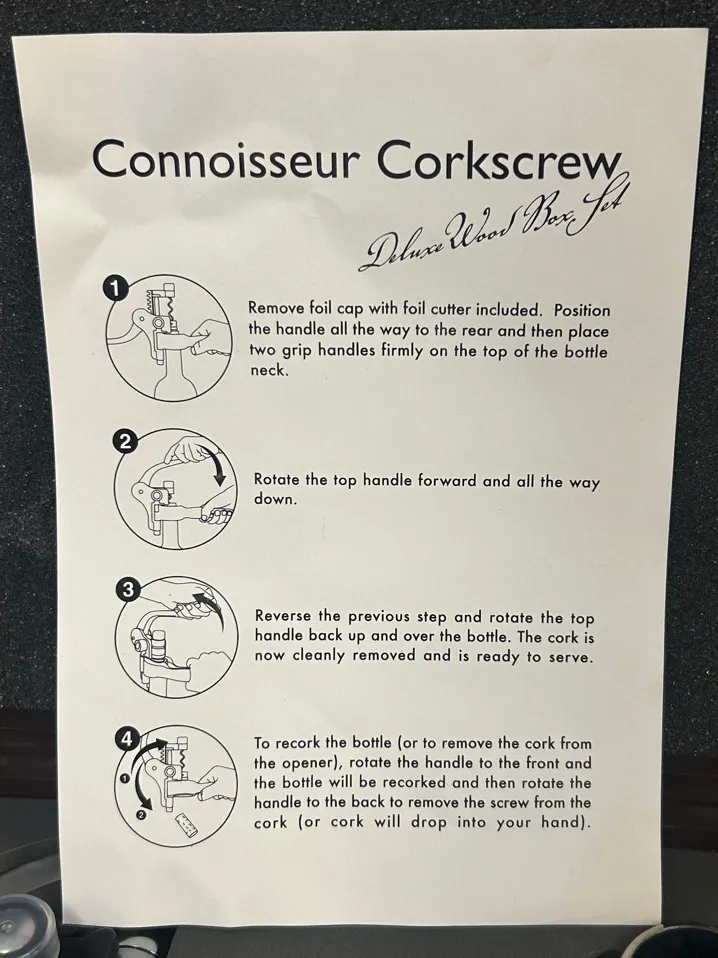 Connoisseur Corkscrew

Deluxe Wood Box Set

1

Remove foil cap with foil cutter included. Position the handle all the way to the rear and then place two grip handles firmly on the top of the bottle neck.

2

Rotate the top handle forward and all the way down.

3

Reverse the previous step and rotate the top handle back up and over the bottle. The cork is now cleanly removed and is ready to serve.

4

1

2

To recork the bottle (or to remove the cork from the opener), rotate the handle to the front and the bottle will be recorked and then rotate the handle to the back to remove the screw from the cork (or cork will drop into your hand).